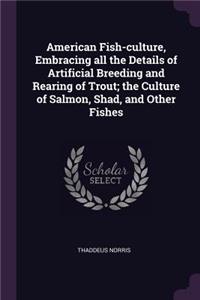 American Fish-culture, Embracing all the Details of Artificial Breeding and Rearing of Trout; the Culture of Salmon, Shad, and Other Fishes

Scholar SELECT

THADDEUS NORRIS